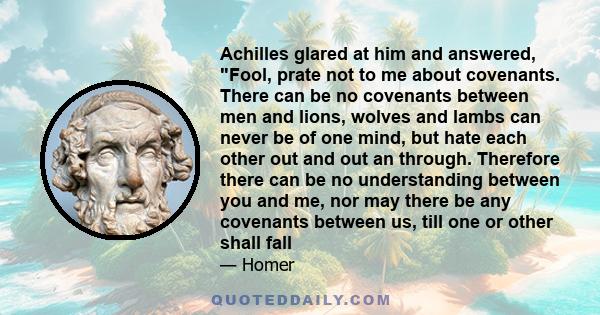 Achilles glared at him and answered, "Fool, prate not to me about covenants. There can be no covenants between men and lions, wolves and lambs can never be of one mind, but hate each other out and out an through. Therefore there can be no understanding between you and me, nor may there be any covenants between us, till one or other shall fall

— Homer

QUOTEDDAILY.COM